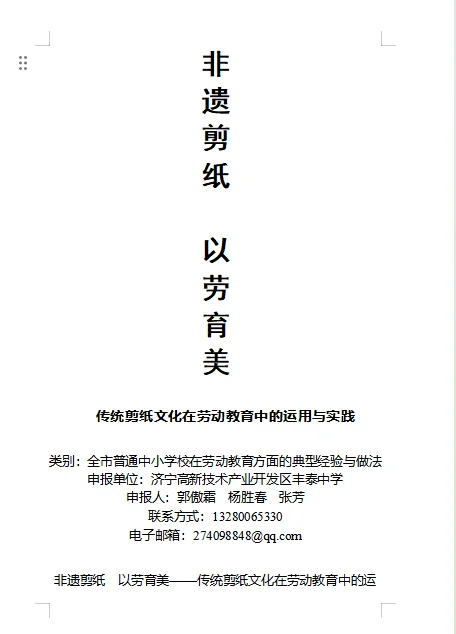 非遗剪纸

以劳育美

传统剪纸文化在劳动教育中的运用与实践

类别：全市普通中小学校在劳动教育方面的典型经验与做法
申报单位：济宁高新技术产业开发区丰泰中学
申报人：郭傲霜　杨胜春　张芳
联系方式：13280065330
电子邮箱：274098848@qq.com

非遗剪纸　以劳育美——传统剪纸文化在劳动教育中的运